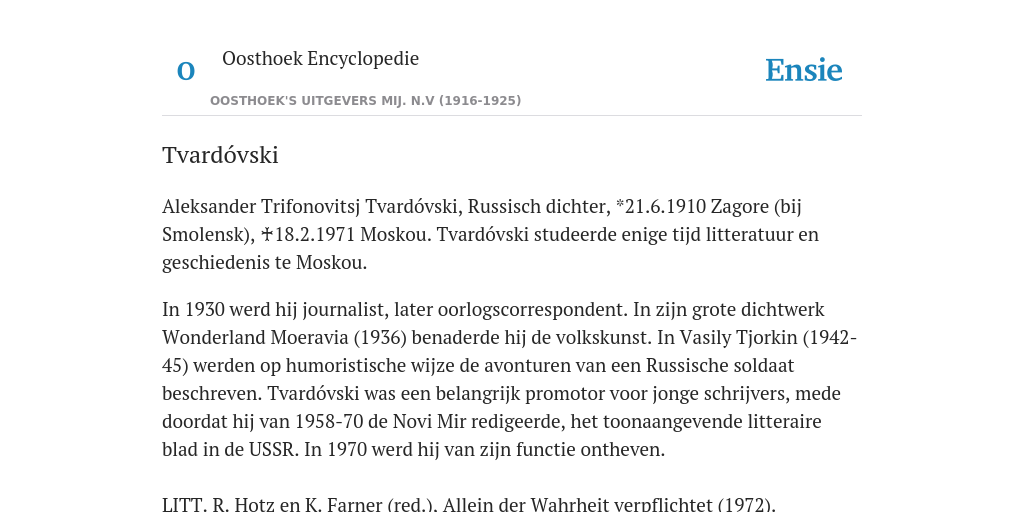 O

Oosthoek Encyclopedie

OOSTHOEK'S UITGEVERS MIJ. N.V (1916-1925)

Ensie

Tvardóvski

Aleksander Trifonovitsj Tvardóvski, Russisch dichter, *21.6.1910 Zagore (bij Smolensk), ✝18.2.1971 Moskou. Tvardóvski studeerde enige tijd litteratuur en geschiedenis te Moskou.

In 1930 werd hij journalist, later oorlogscorrespondent. In zijn grote dichtwerk Wonderland Moeravia (1936) benaderde hij de volkskunst. In Vasily Tjorkin (1942-45) werden op humoristische wijze de avonturen van een Russische soldaat beschreven. Tvardóvski was een belangrijk promotor voor jonge schrijvers, mede doordat hij van 1958-70 de Novi Mir redigeerde, het toonaangevende litteraire blad in de USSR. In 1970 werd hij van zijn functie ontheven.

LITT. R. Hotz en K. Farner (red.), Allein der Wahrheit verpflichtet (1972).